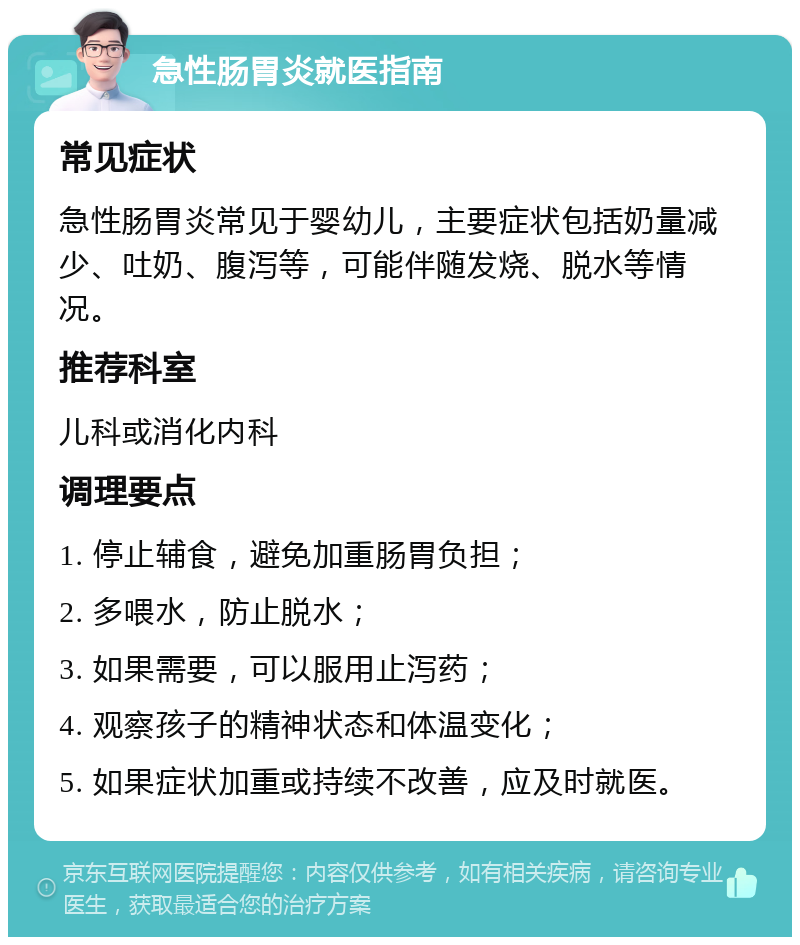 急性肠胃炎就医指南

常见症状

急性肠胃炎常见于婴幼儿，主要症状包括奶量减少、吐奶、腹泻等，可能伴随发烧、脱水等情况。

推荐科室

儿科或消化内科

调理要点

1. 停止辅食，避免加重肠胃负担；

2. 多喂水，防止脱水；

3. 如果需要，可以服用止泻药；

4. 观察孩子的精神状态和体温变化；

5. 如果症状加重或持续不改善，应及时就医。

京东互联网医院提醒您：内容仅供参考，如有相关疾病，请咨询专业医生，获取最适合您的治疗方案